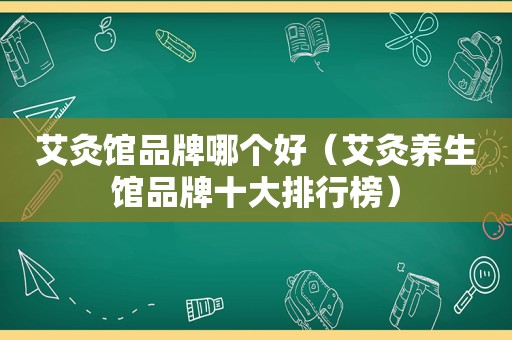 艾灸馆品牌哪个好（艾灸养生馆品牌十大排行榜）